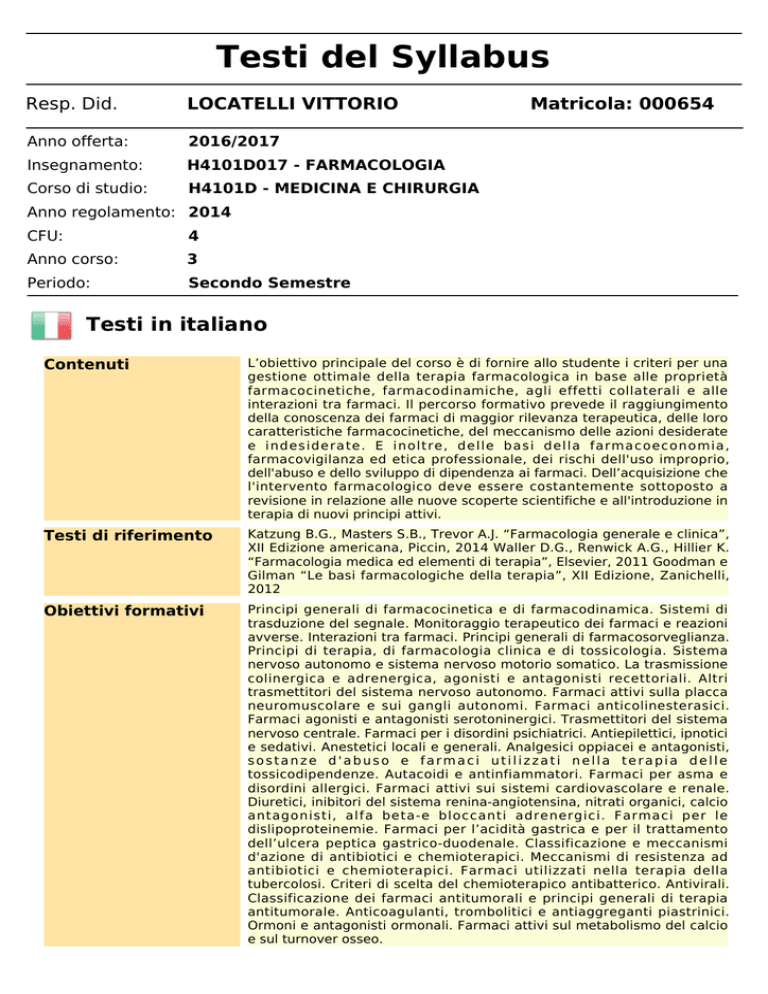 Testi del Syllabus

Resp. Did. LOCATELLI VITTORIO Matricola: 000654

| | |
|---|---|
| Anno offerta: | 2016/2017 |
| Insegnamento: | H4101D017 - FARMACOLOGIA |
| Corso di studio: | H4101D - MEDICINA E CHIRURGIA |
| Anno regolamento: | 2014 |
| CFU: | 4 |
| Anno corso: | 3 |
| Periodo: | Secondo Semestre |

Testi in italiano

| | |
|---|---|
| Contenuti | L'obiettivo principale del corso è di fornire allo studente i criteri per una gestione ottimale della terapia farmacologica in base alle proprietà farmacocinetiche, farmacodinamiche, agli effetti collaterali e alle interazioni tra farmaci. Il percorso formativo prevede il raggiungimento della conoscenza dei farmaci di maggior rilevanza terapeutica, delle loro caratteristiche farmacocinetiche, del meccanismo delle azioni desiderate e indesiderate. E inoltre, delle basi della farmacoeconomia, farmacovigilanza ed etica professionale, dei rischi dell'uso improprio, dell'abuso e dello sviluppo di dipendenza ai farmaci. Dell'acquisizione che l'intervento farmacologico deve essere costantemente sottoposto a revisione in relazione alle nuove scoperte scientifiche e all'introduzione in terapia di nuovi principi attivi. |
| Testi di riferimento | Katzung B.G., Masters S.B., Trevor A.J. "Farmacologia generale e clinica", XII Edizione americana, Piccin, 2014 Waller D.G., Renwick A.G., Hillier K. "Farmacologia medica ed elementi di terapia", Elsevier, 2011 Goodman e Gilman "Le basi farmacologiche della terapia", XII Edizione, Zanichelli, 2012 |
| Obiettivi formativi | Principi generali di farmacocinetica e di farmacodinamica. Sistemi di trasduzione del segnale. Monitoraggio terapeutico dei farmaci e reazioni avverse. Interazioni tra farmaci. Principi generali di farmacosorveglianza. Principi di terapia, di farmacologia clinica e di tossicologia. Sistema nervoso autonomo e sistema nervoso motorio somatico. La trasmissione colinergica e adrenergica, agonisti e antagonisti recettoriali. Altri trasmettitori del sistema nervoso autonomo. Farmaci attivi sulla placca neuromuscolare e sui gangli autonomi. Farmaci anticolinesterasici. Farmaci agonisti e antagonisti serotoninergici. Trasmettitori del sistema nervoso centrale. Farmaci per i disordini psichiatrici. Antiepilettici, ipnotici e sedativi. Anestetici locali e generali. Analgesici oppiacei e antagonisti, sostanze d'abuso e farmaci utilizzati nella terapia delle tossicodipendenze. Autacoidi e antinfiammatori. Farmaci per asma e disordini allergici. Farmaci attivi sui sistemi cardiovascolare e renale. Diuretici, inibitori del sistema renina-angiotensina, nitrati organici, calcio antagonisti, alfa beta-e bloccanti adrenergici. Farmaci per le dislipoproteinemie. Farmaci per l'acidità gastrica e per il trattamento dell'ulcera peptica gastrico-duodenale. Classificazione e meccanismi d'azione di antibiotici e chemioterapici. Meccanismi di resistenza ad antibiotici e chemioterapici. Farmaci utilizzati nella terapia della tubercolosi. Criteri di scelta del chemioterapico antibatterico. Antivirali. Classificazione dei farmaci antitumorali e principi generali di terapia antitumorale. Anticoagulanti, trombolitici e antiaggreganti piastrinici. Ormoni e antagonisti ormonali. Farmaci attivi sul metabolismo del calcio e sul turnover osseo. |